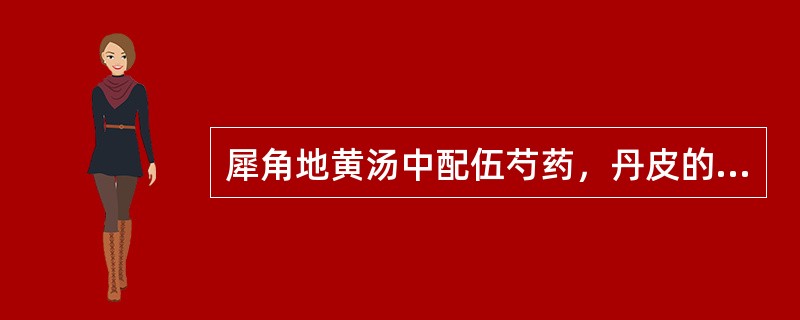 犀角地黄汤中配伍芍药，丹皮的...